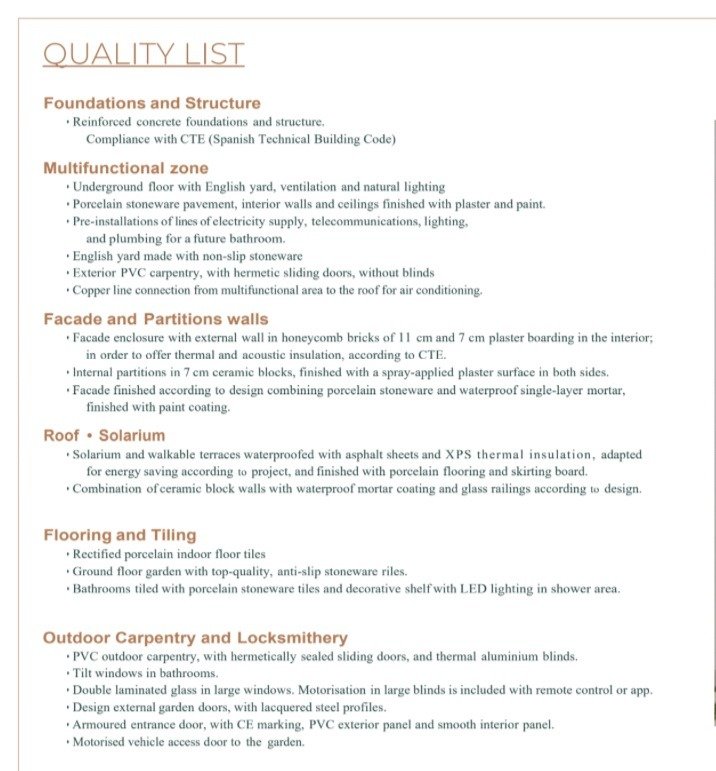 QUALITY LIST

Foundations and Structure

• Reinforced concrete foundations and structure. Compliance with CTE (Spanish Technical Building Code)

Multifunctional zone

• Underground floor with English yard, ventilation and natural lighting
• Porcelain stoneware pavement, interior walls and ceilings finished with plaster and paint.
• Pre-installations of lines of electricity supply, telecommunications, lighting, and plumbing for a future bathroom.
• English yard made with non-slip stoneware
• Exterior PVC carpentry, with hermetic sliding doors, without blinds
• Copper line connection from multifunctional area to the roof for air conditioning.

Facade and Partitions walls

• Facade enclosure with external wall in honeycomb bricks of 11 cm and 7 cm plaster boarding in the interior; in order to offer thermal and acoustic insulation, according to CTE.
• Internal partitions in 7 cm ceramic blocks, finished with a spray-applied plaster surface in both sides.
• Facade finished according to design combining porcelain stoneware and waterproof single-layer mortar, finished with paint coating.

Roof • Solarium

• Solarium and walkable terraces waterproofed with asphalt sheets and XPS thermal insulation, adapted for energy saving according to project, and finished with porcelain flooring and skirting board.
• Combination of ceramic block walls with waterproof mortar coating and glass railings according to design.

Flooring and Tiling

• Rectified porcelain indoor floor tiles
• Ground floor garden with top-quality, anti-slip stoneware riles.
• Bathrooms tiled with porcelain stoneware tiles and decorative shelf with LED lighting in shower area.

Outdoor Carpentry and Locksmithery

• PVC outdoor carpentry, with hermetically sealed sliding doors, and thermal aluminium blinds.
• Tilt windows in bathrooms.
• Double laminated glass in large windows. Motorisation in large blinds is included with remote control or app.
• Design external garden doors, with lacquered steel profiles.
• Armoured entrance door, with CE marking, PVC exterior panel and smooth interior panel.
• Motorised vehicle access door to the garden.